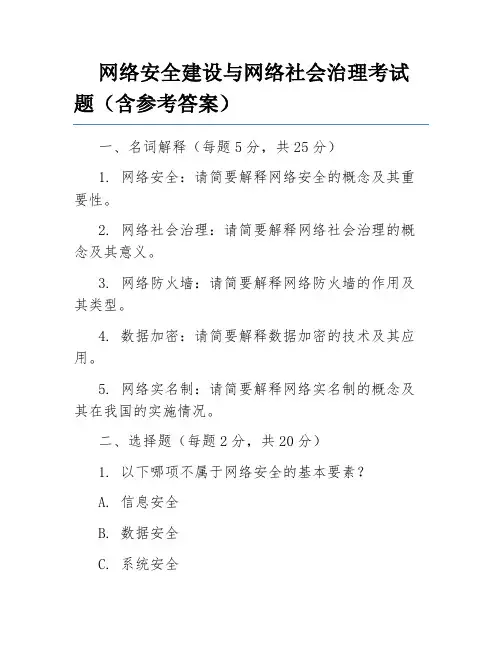 网络安全建设与网络社会治理考试题（含参考答案）

一、名词解释（每题 5 分，共 25 分）

1. 网络安全：请简要解释网络安全的概念及其重要性。

2. 网络社会治理：请简要解释网络社会治理的概念及其意义。

3. 网络防火墙：请简要解释网络防火墙的作用及其类型。

4. 数据加密：请简要解释数据加密的技术及其应用。

5. 网络实名制：请简要解释网络实名制的概念及其在我国的实施情况。

二、选择题（每题 2 分，共 20 分）

1. 以下哪项不属于网络安全的基本要素？

A. 信息安全

B. 数据安全

C. 系统安全